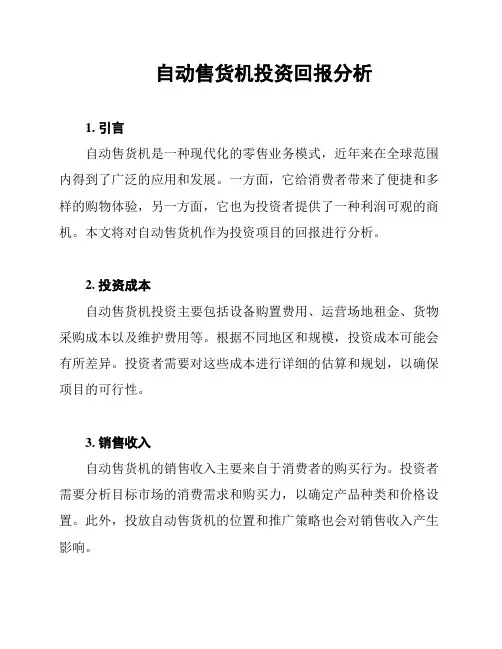 自动售货机投资回报分析

1. 引言

自动售货机是一种现代化的零售业务模式，近年来在全球范围内得到了广泛的应用和发展。一方面，它给消费者带来了便捷和多样的购物体验，另一方面，它也为投资者提供了一种利润可观的商机。本文将对自动售货机作为投资项目的回报进行分析。

2. 投资成本

自动售货机投资主要包括设备购置费用、运营场地租金、货物采购成本以及维护费用等。根据不同地区和规模，投资成本可能会有所差异。投资者需要对这些成本进行详细的估算和规划，以确保项目的可行性。

3. 销售收入

自动售货机的销售收入主要来自于消费者的购买行为。投资者需要分析目标市场的消费需求和购买力，以确定产品种类和价格设置。此外，投放自动售货机的位置和推广策略也会对销售收入产生影响。